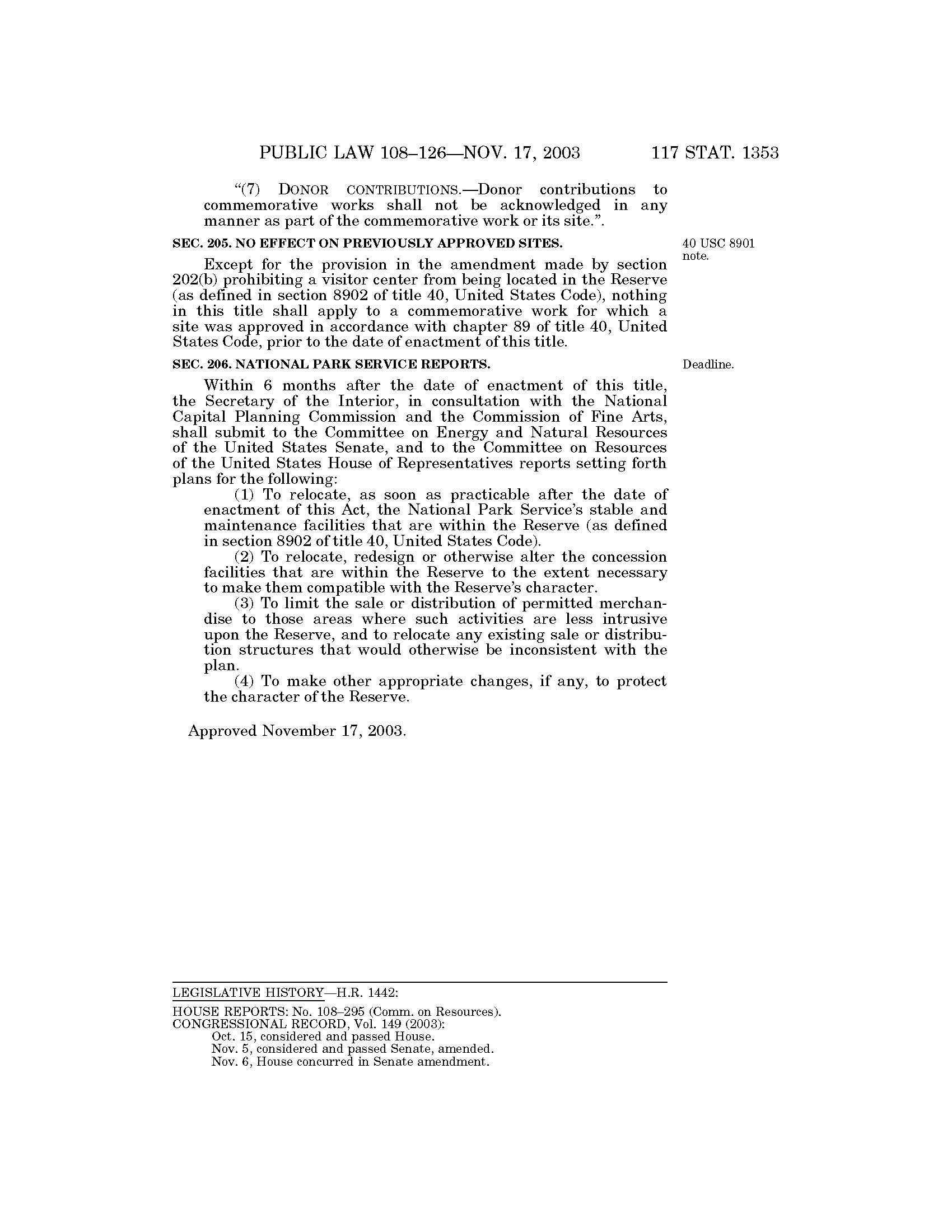 PUBLIC LAW 108–126—NOV. 17, 2003 117 STAT. 1353

"(7) DONOR CONTRIBUTIONS.—Donor contributions to commemorative works shall not be acknowledged in any manner as part of the commemorative work or its site.".

SEC. 205. NO EFFECT ON PREVIOUSLY APPROVED SITES.

40 USC 8901 note.

Except for the provision in the amendment made by section 202(b) prohibiting a visitor center from being located in the Reserve (as defined in section 8902 of title 40, United States Code), nothing in this title shall apply to a commemorative work for which a site was approved in accordance with chapter 89 of title 40, United States Code, prior to the date of enactment of this title.

SEC. 206. NATIONAL PARK SERVICE REPORTS.

Deadline.

Within 6 months after the date of enactment of this title, the Secretary of the Interior, in consultation with the National Capital Planning Commission and the Commission of Fine Arts, shall submit to the Committee on Energy and Natural Resources of the United States Senate, and to the Committee on Resources of the United States House of Representatives reports setting forth plans for the following:

(1) To relocate, as soon as practicable after the date of enactment of this Act, the National Park Service's stable and maintenance facilities that are within the Reserve (as defined in section 8902 of title 40, United States Code).

(2) To relocate, redesign or otherwise alter the concession facilities that are within the Reserve to the extent necessary to make them compatible with the Reserve's character.

(3) To limit the sale or distribution of permitted merchandise to those areas where such activities are less intrusive upon the Reserve, and to relocate any existing sale or distribution structures that would otherwise be inconsistent with the plan.

(4) To make other appropriate changes, if any, to protect the character of the Reserve.

Approved November 17, 2003.

LEGISLATIVE HISTORY—H.R. 1442:

HOUSE REPORTS: No. 108–295 (Comm. on Resources).
CONGRESSIONAL RECORD, Vol. 149 (2003):
Oct. 15, considered and passed House.
Nov. 5, considered and passed Senate, amended.
Nov. 6, House concurred in Senate amendment.